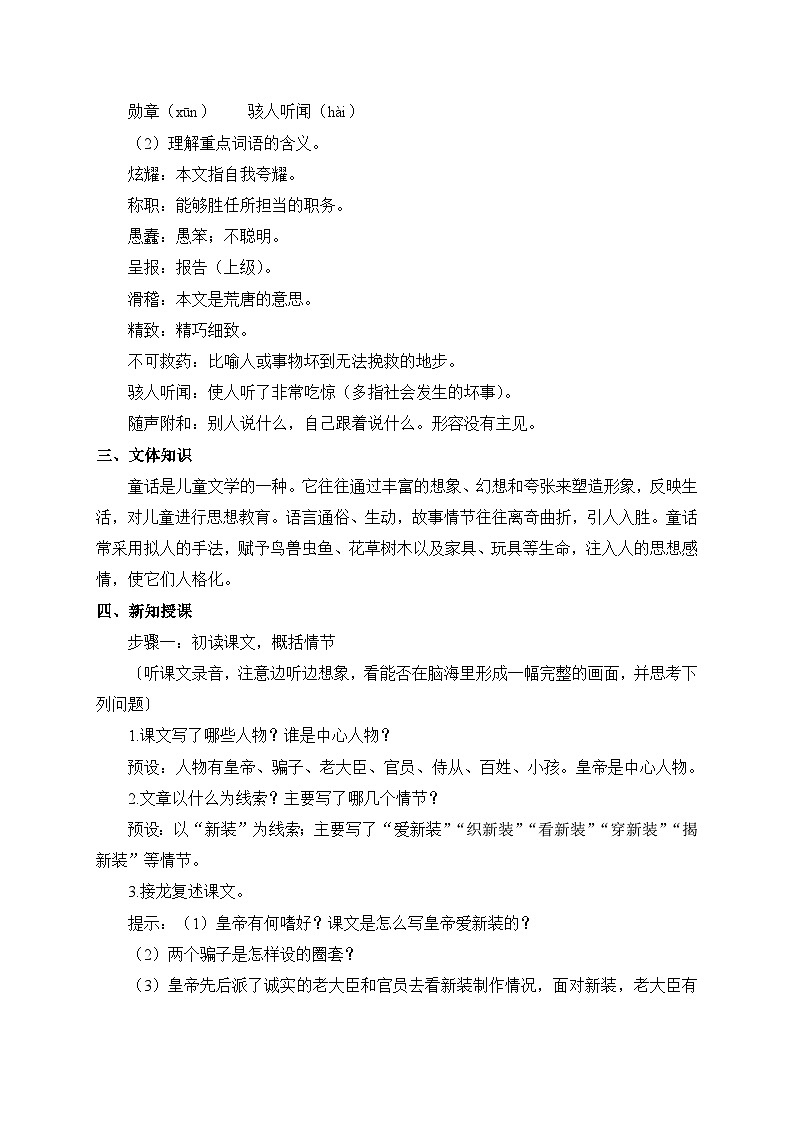 勋章（xūn）　　骇人听闻（hài）

（2）理解重点词语的含义。

炫耀：本文指自我夸耀。

称职：能够胜任所担当的职务。

愚蠢：愚笨；不聪明。

呈报：报告（上级）。

滑稽：本文是荒唐的意思。

精致：精巧细致。

不可救药：比喻人或事物坏到无法挽救的地步。

骇人听闻：使人听了非常吃惊（多指社会发生的坏事）。

随声附和：别人说什么，自己跟着说什么。形容没有主见。

三、文体知识

童话是儿童文学的一种。它往往通过丰富的想象、幻想和夸张来塑造形象，反映生活，对儿童进行思想教育。语言通俗、生动，故事情节往往离奇曲折，引人入胜。童话常采用拟人的手法，赋予鸟兽虫鱼、花草树木以及家具、玩具等生命，注入人的思想感情，使它们人格化。

四、新知授课

步骤一：初读课文，概括情节

〔听课文录音，注意边听边想象，看能否在脑海里形成一幅完整的画面，并思考下列问题〕

1.课文写了哪些人物？谁是中心人物？

预设：人物有皇帝、骗子、老大臣、官员、侍从、百姓、小孩。皇帝是中心人物。

2.文章以什么为线索？主要写了哪几个情节？

预设：以“新装”为线索；主要写了“爱新装”“织新装”“看新装”“穿新装”“揭新装”等情节。

3.接龙复述课文。

提示：（1）皇帝有何嗜好？课文是怎么写皇帝爱新装的？

（2）两个骗子是怎样设的圈套？

（3）皇帝先后派了诚实的老大臣和官员去看新装制作情况，面对新装，老大臣有